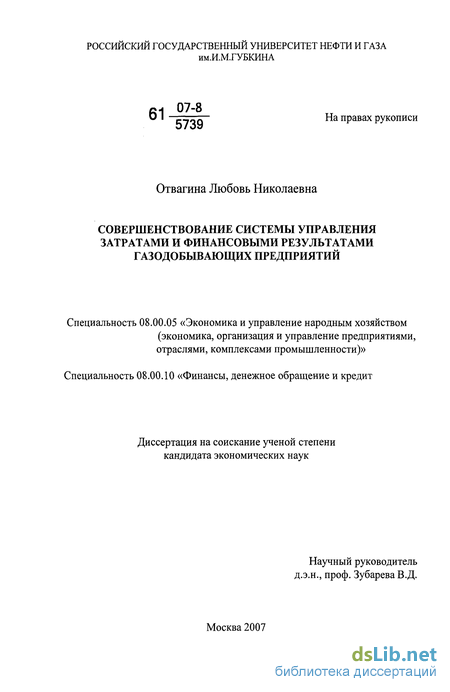 РОССИЙСКИЙ ГОСУДАРСТВЕННЫЙ УНИВЕРСИТЕТ НЕФТИ И ГАЗА им.И.М.ГУБКИНА

61 $\frac{07-8}{5739}$

На правах рукописи

Отвагина Любовь Николаевна

СОВЕРШЕНСТВОВАНИЕ СИСТЕМЫ УПРАВЛЕНИЯ ЗАТРАТАМИ И ФИНАНСОВЫМИ РЕЗУЛЬТАТАМИ ГАЗОДОБЫВАЮЩИХ ПРЕДПРИЯТИЙ

Специальность 08.00.05 «Экономика и управление народным хозяйством (экономика, организация и управление предприятиями, отраслями, комплексами промышленности)»

Специальность 08.00.10 «Финансы, денежное обращение и кредит

Диссертация на соискание ученой степени кандидата экономических наук

Научный руководитель д.э.н., проф. Зубарева В.Д.

Москва 2007

dsLib.net
библиотека диссертаций